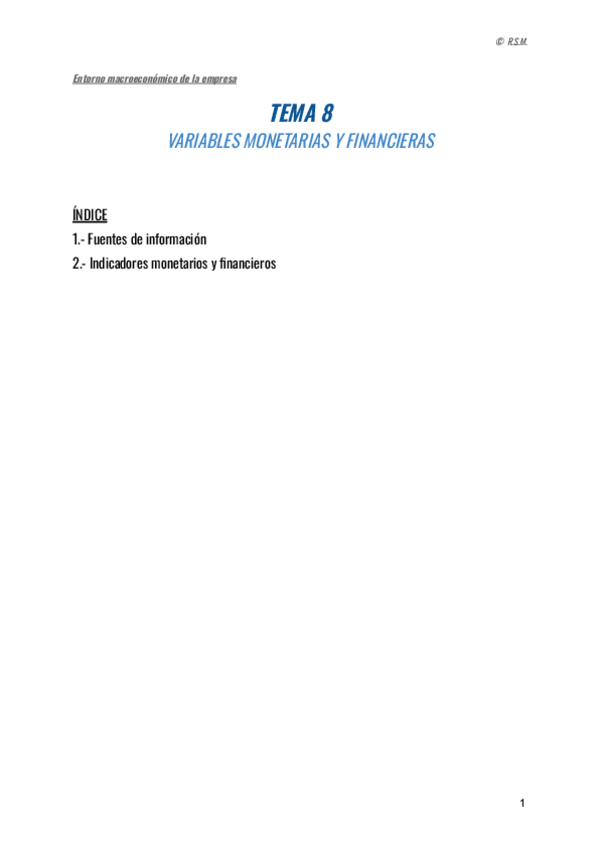 © R.S.M.

Entorno macroeconómico de la empresa

TEMA 8

VARIABLES MONETARIAS Y FINANCIERAS

ÍNDICE

1.- Fuentes de información

2.- Indicadores monetarios y financieros

1